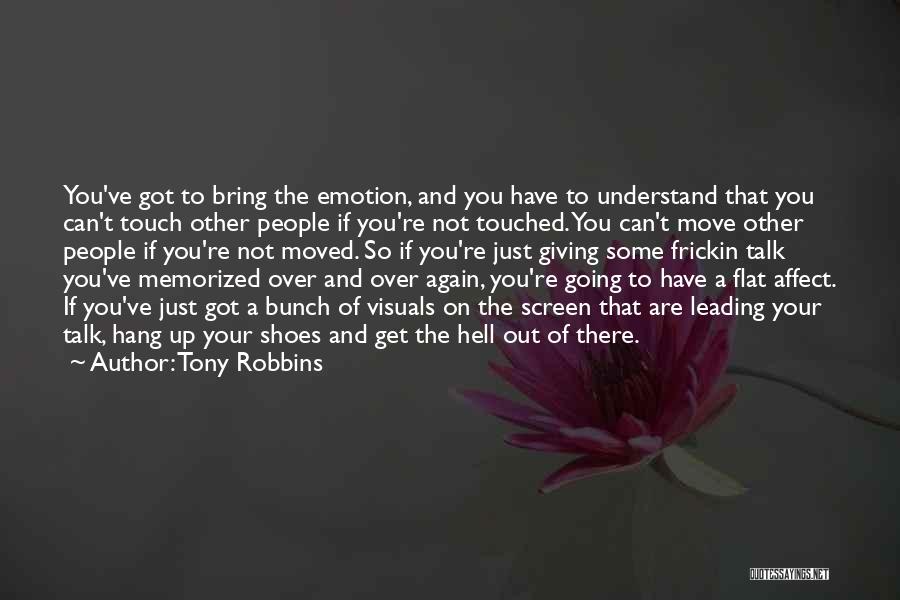 You've got to bring the emotion, and you have to understand that you can't touch other people if you're not touched. You can't move other people if you're not moved. So if you're just giving some frickin talk you've memorized over and over again, you're going to have a flat affect. If you've just got a bunch of visuals on the screen that are leading your talk, hang up your shoes and get the hell out of there.
~ Author: Tony Robbins

QUOTESSAYINGS.NET